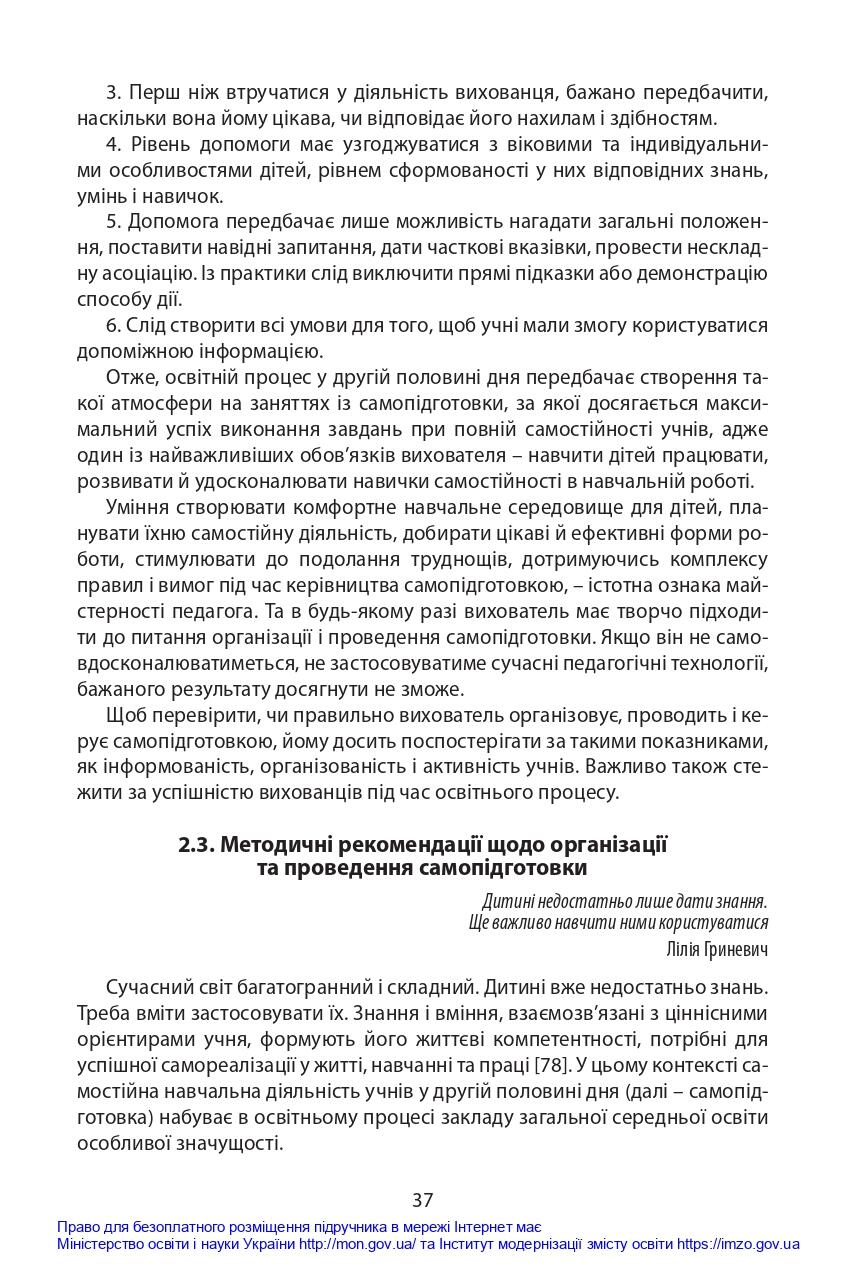 3. Перш ніж втручатися у діяльність вихованця, бажано передбачити, наскільки вона йому цікава, чи відповідає його нахилам і здібностям.

4. Рівень допомоги має узгоджуватися з віковими та індивідуальними особливостями дітей, рівнем сформованості у них відповідних знань, умінь і навичок.

5. Допомога передбачає лише можливість нагадати загальні положення, поставити навідні запитання, дати часткові вказівки, провести нескладну асоціацію. Із практики слід виключити прямі підказки або демонстрацію способу дії.

6. Слід створити всі умови для того, щоб учні мали змогу користуватися допоміжною інформацією.

Отже, освітній процес у другій половині дня передбачає створення такої атмосфери на заняттях із самопідготовки, за якої досягається максимальний успіх виконання завдань при повній самостійності учнів, адже один із найважливіших обов'язків вихователя – навчити дітей працювати, розвивати й удосконалювати навички самостійності в навчальній роботі.

Уміння створювати комфортне навчальне середовище для дітей, планувати їхню самостійну діяльність, добирати цікаві й ефективні форми роботи, стимулювати до подолання труднощів, дотримуючись комплексу правил і вимог під час керівництва самопідготовкою, – істотна ознака майстерності педагога. Та в будь-якому разі вихователь має творчо підходити до питання організації і проведення самопідготовки. Якщо він не самовдосконалюватиметься, не застосовуватиме сучасні педагогічні технології, бажаного результату досягнути не зможе.

Щоб перевірити, чи правильно вихователь організовує, проводить і керує самопідготовкою, йому досить поспостерігати за такими показниками, як інформованість, організованість і активність учнів. Важливо також стежити за успішністю вихованців під час освітнього процесу.

2.3. Методичні рекомендації щодо організації
та проведення самопідготовки

Дитині недостатньо лише дати знання.
Ще важливо навчити ними користуватися
Лілія Гриневич

Сучасний світ багатогранний і складний. Дитині вже недостатньо знань. Треба вміти застосовувати їх. Знання і вміння, взаємозв'язані з ціннісними орієнтирами учня, формують його життєві компетентності, потрібні для успішної самореалізації у житті, навчанні та праці [78]. У цьому контексті самостійна навчальна діяльність учнів у другій половині дня (далі – самопідготовка) набуває в освітньому процесі закладу загальної середньої освіти особливої значущості.

37

Право для безоплатного розміщення підручника в мережі Інтернет має
Міністерство освіти і науки України http://mon.gov.ua/ та Інститут модернізації змісту освіти https://imzo.gov.ua